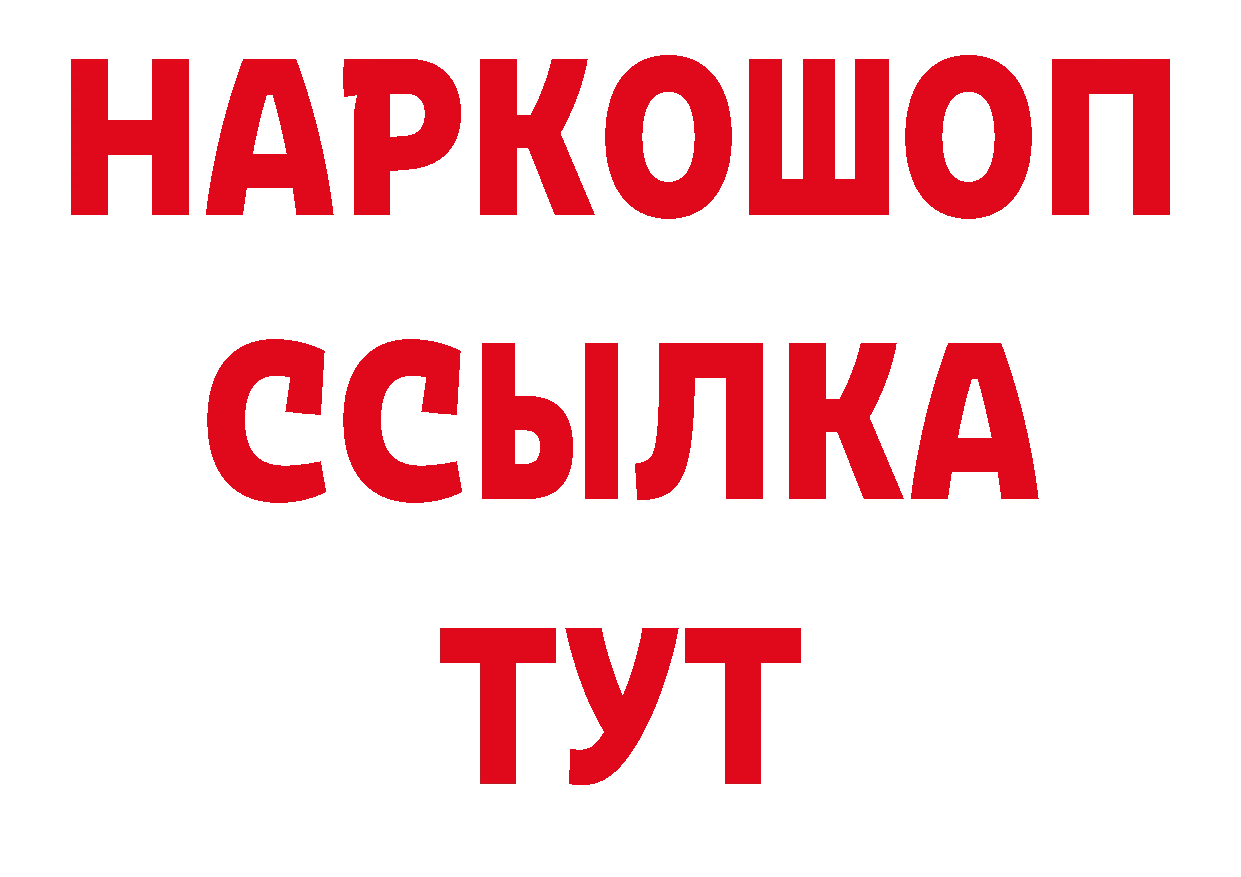 НАРКОШОП
ССЫЛКА
ТУТ